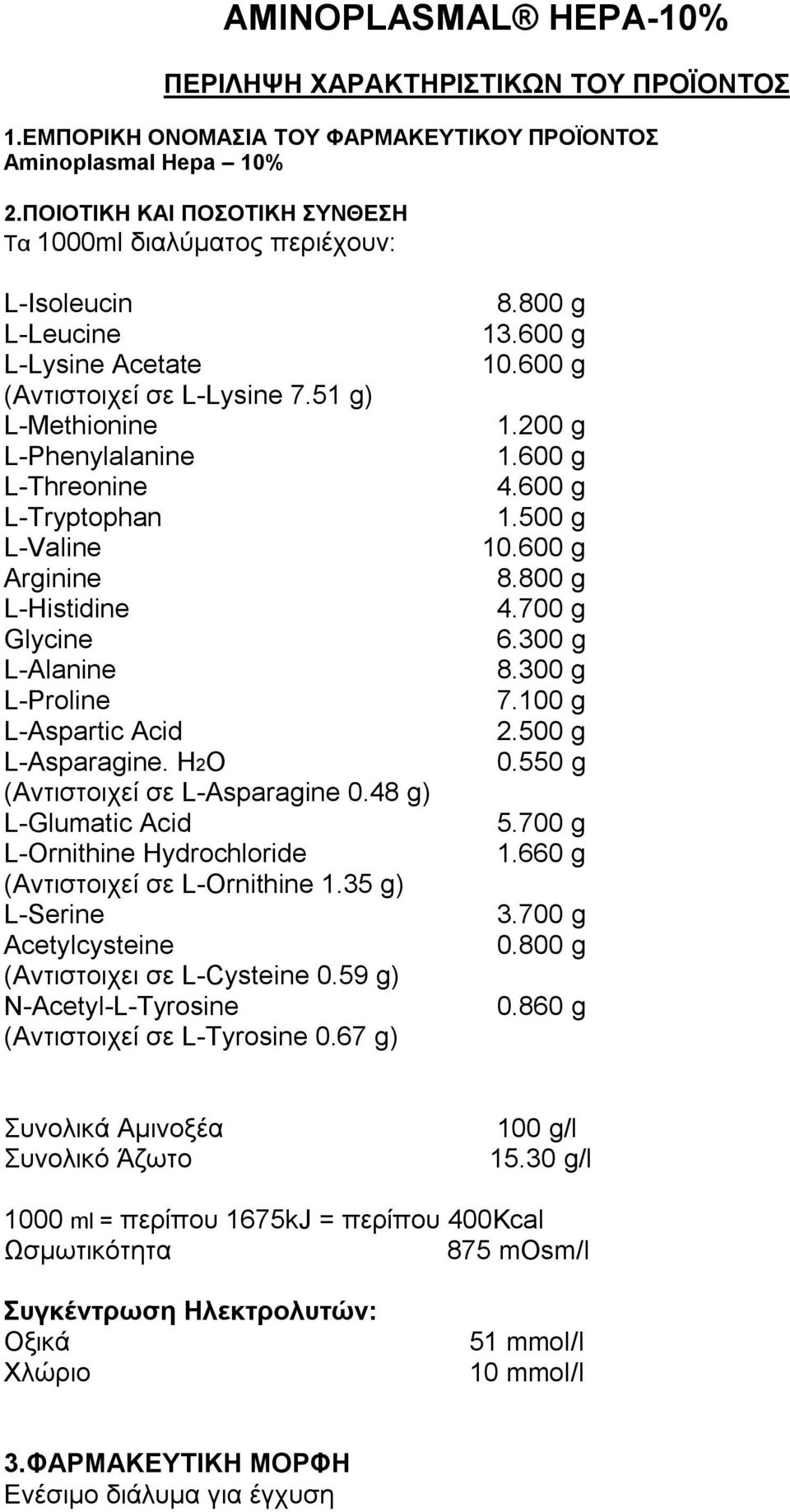 AMINOPLASMAL® HEPA-10%

ΠΕΡΙΛΗΨΗ ΧΑΡΑΚΤΗΡΙΣΤΙΚΩΝ ΤΟΥ ΠΡΟΪΟΝΤΟΣ

1.ΕΜΠΟΡΙΚΗ ΟΝΟΜΑΣΙΑ ΤΟΥ ΦΑΡΜΑΚΕΥΤΙΚΟΥ ΠΡΟΪΟΝΤΟΣ
Aminoplasmal Hepa – 10%

2.ΠΟΙΟΤΙΚΗ ΚΑΙ ΠΟΣΟΤΙΚΗ ΣΥΝΘΕΣΗ
Τα 1000ml διαλύματος περιέχουν:

L-Isoleucin 8.800 g
L-Leucine 13.600 g
L-Lysine Acetate 10.600 g
(Αντιστοιχεί σε L-Lysine 7.51 g)
L-Methionine 1.200 g
L-Phenylalanine 1.600 g
L-Threonine 4.600 g
L-Tryptophan 1.500 g
L-Valine 10.600 g
Arginine 8.800 g
L-Histidine 4.700 g
Glycine 6.300 g
L-Alanine 8.300 g
L-Proline 7.100 g
L-Aspartic Acid 2.500 g
L-Asparagine. $H_2O$ 0.550 g
(Αντιστοιχεί σε L-Asparagine 0.48 g)
L-Glumatic Acid 5.700 g
L-Ornithine Hydrochloride 1.660 g
(Αντιστοιχεί σε L-Ornithine 1.35 g)
L-Serine 3.700 g
Acetylcysteine 0.800 g
(Αντιστοιχει σε L-Cysteine 0.59 g)
N-Acetyl-L-Tyrosine 0.860 g
(Αντιστοιχεί σε L-Tyrosine 0.67 g)

Συνολικά Αμινοξέα 100 g/l
Συνολικό Άζωτο 15.30 g/l

1000 ml = περίπου 1675kJ = περίπου 400Kcal
Ωσμωτικότητα 875 mOsm/l

Συγκέντρωση Ηλεκτρολυτών:
Οξικά 51 mmol/l
Χλώριο 10 mmol/l

3.ΦΑΡΜΑΚΕΥΤΙΚΗ ΜΟΡΦΗ
Ενέσιμο διάλυμα για έγχυση